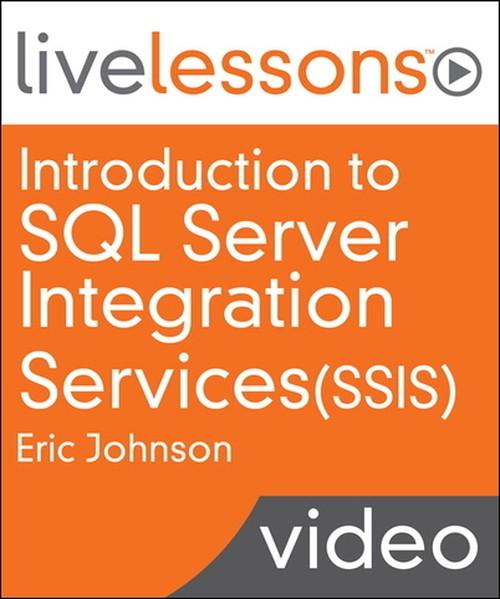 livelessons™

Introduction to SQL Server Integration Services(SSIS)

Eric Johnson

video